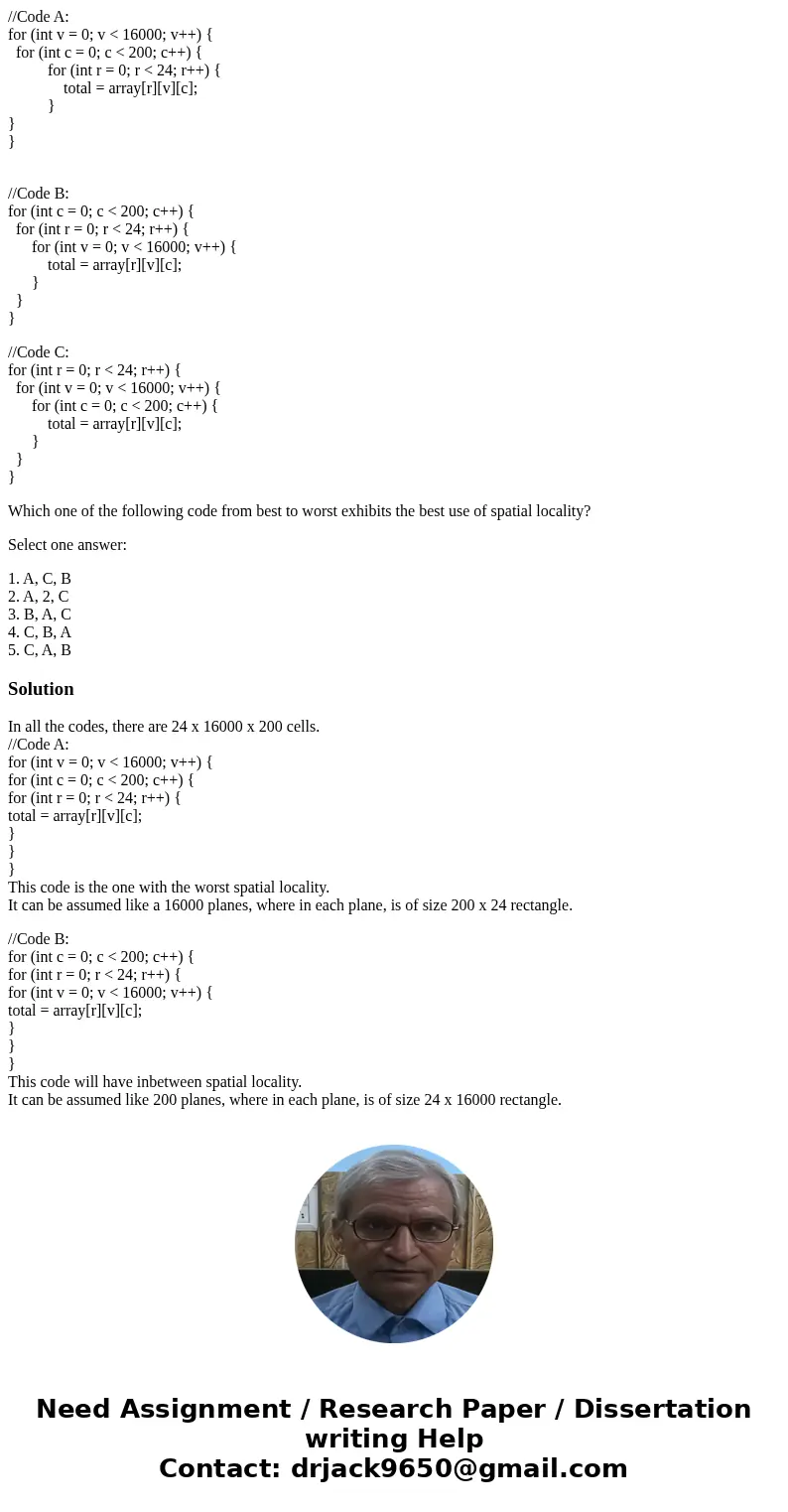 //Code A:
for (int v = 0; v < 16000; v++) {
  for (int c = 0; c < 200; c++) {
          for (int r = 0; r < 24; r++) {
              total = array[r][v][c];
          }
}
}

//Code B:
for (int c = 0; c < 200; c++) {
  for (int r = 0; r < 24; r++) {
      for (int v = 0; v < 16000; v++) {
          total = array[r][v][c];
      }
  }
}

//Code C:
for (int r = 0; r < 24; r++) {
  for (int v = 0; v < 16000; v++) {
      for (int c = 0; c < 200; c++) {
          total = array[r][v][c];
      }
  }
}

Which one of the following code from best to worst exhibits the best use of spatial locality?

Select one answer:

1. A, C, B
2. A, 2, C
3. B, A, C
4. C, B, A
5. C, A, B

Solution

In all the codes, there are 24 x 16000 x 200 cells.
//Code A:
for (int v = 0; v < 16000; v++) {
for (int c = 0; c < 200; c++) {
for (int r = 0; r < 24; r++) {
total = array[r][v][c];
}
}
}
This code is the one with the worst spatial locality.
It can be assumed like a 16000 planes, where in each plane, is of size 200 x 24 rectangle.

//Code B:
for (int c = 0; c < 200; c++) {
for (int r = 0; r < 24; r++) {
for (int v = 0; v < 16000; v++) {
total = array[r][v][c];
}
}
}
This code will have inbetween spatial locality.
It can be assumed like 200 planes, where in each plane, is of size 24 x 16000 rectangle.

Need Assignment / Research Paper / Dissertation writing Help
Contact: drjack9650@gmail.com